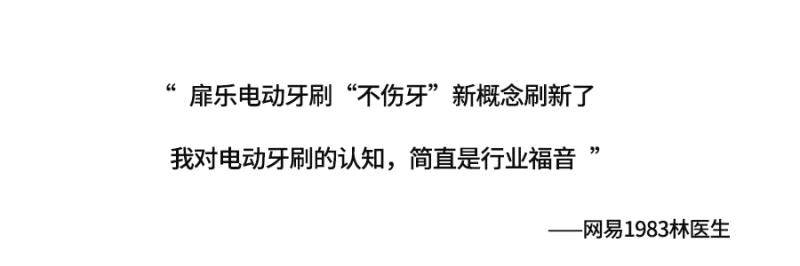 “ 扉乐电动牙刷“不伤牙”新概念刷新了

我对电动牙刷的认知，简直是行业福音 ”

——网易1983林医生